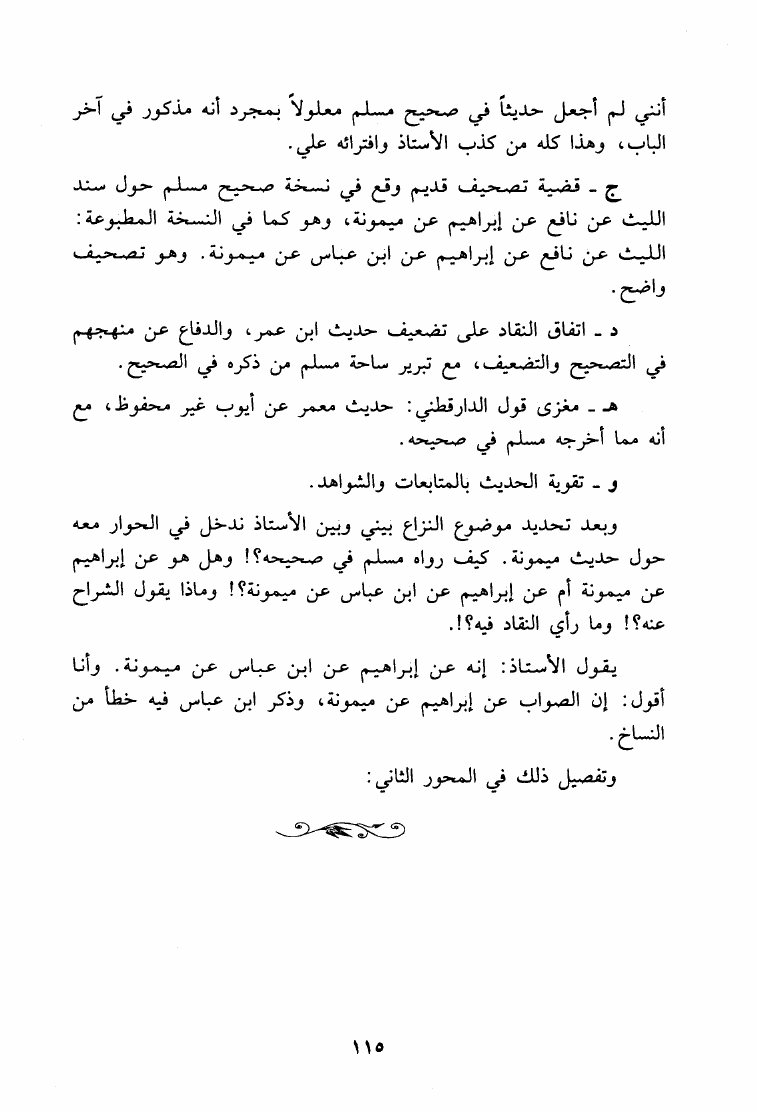 أنني لم أجعل حديثاً في صحيح مسلم معلولاً بمجرد أنه مذكور في آخر الباب، وهذا كله من كذب الأستاذ وافترائه علي.

ج ـ قضية تصحيف قديم وقع في نسخة صحيح مسلم حول سند الليث عن نافع عن إبراهيم عن ميمونة، وهو كما في النسخة المطبوعة: الليث عن نافع عن إبراهيم عن ابن عباس عن ميمونة. وهو تصحيف واضح.

د ـ اتفاق النقاد على تضعيف حديث ابن عمر، والدفاع عن منهجهم في التصحيح والتضعيف، مع تبرير ساحة مسلم من ذكره في الصحيح.

هـ ـ مغزى قول الدارقطني: حديث معمر عن أيوب غير محفوظ، مع أنه مما أخرجه مسلم في صحيحه.

و ـ تقوية الحديث بالمتابعات والشواهد.

وبعد تحديد موضوع النزاع بيني وبين الأستاذ ندخل في الحوار معه حول حديث ميمونة. كيف رواه مسلم في صحيحه؟! وهل هو عن إبراهيم عن ميمونة أم عن إبراهيم عن ابن عباس عن ميمونة؟! وماذا يقول الشراح عنه؟! وما رأي النقاد فيه؟!.

يقول الأستاذ: إنه عن إبراهيم عن ابن عباس عن ميمونة. وأنا أقول: إن الصواب عن إبراهيم عن ميمونة، وذكر ابن عباس فيه خطأ من النساخ.

وتفصيل ذلك في المحور الثاني:

١١٥